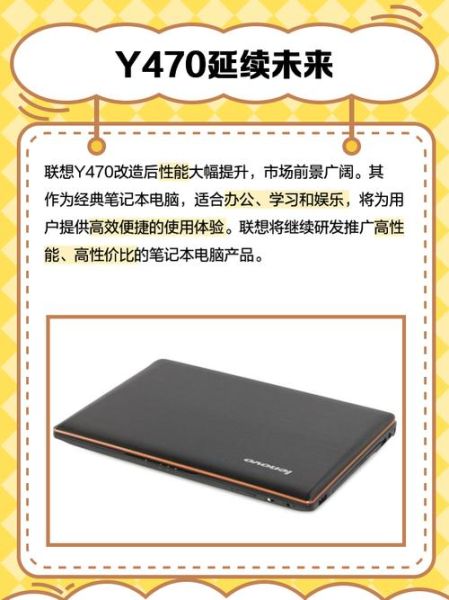 Y470延续未来

联想Y470改造后性能大幅提升，市场前景广阔。其作为经典笔记本电脑，适合办公、学习和娱乐，将为用户提供高效便捷的使用体验。联想将继续研发推广高性能、高性价比的笔记本电脑产品。

lenovo